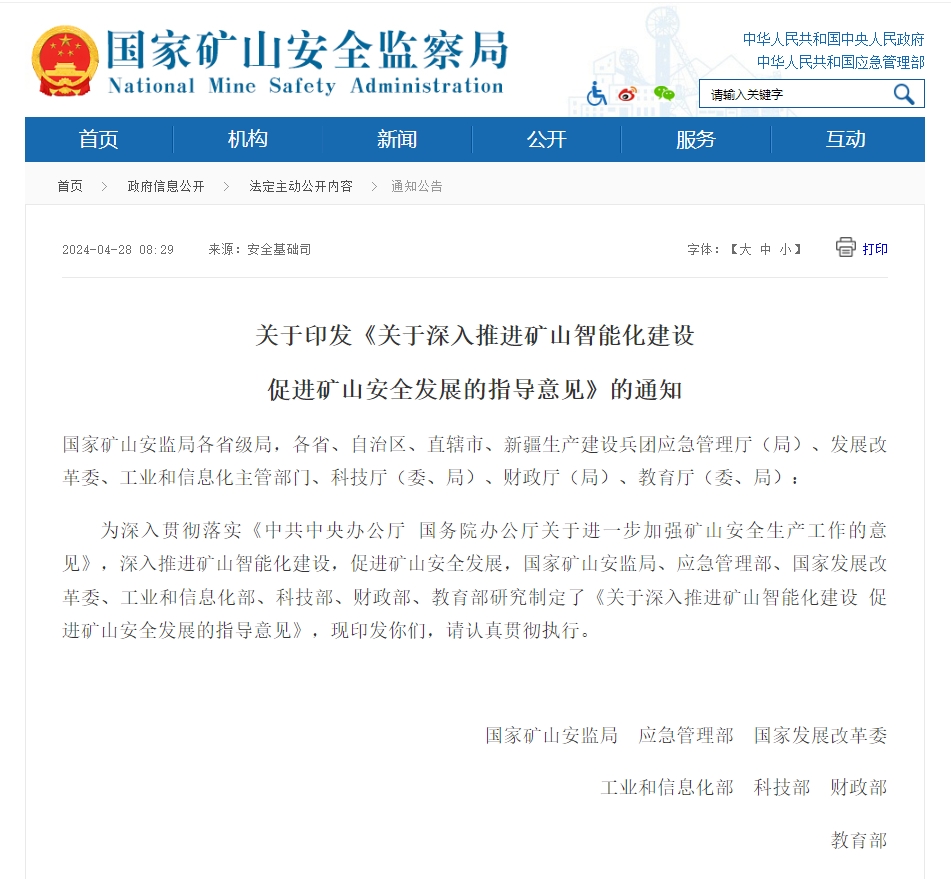 国家矿山安全监察局
National Mine Safety Administration

中华人民共和国中央人民政府
中华人民共和国应急管理部

请输入关键字

首页 机构 新闻 公开 服务 互动

首页 > 政府信息公开 > 法定主动公开内容 > 通知公告

2024-04-28 08:29 来源：安全基础司

字体：【大 中 小】 打印

关于印发《关于深入推进矿山智能化建设
促进矿山安全发展的指导意见》的通知

国家矿山安监局各省级局，各省、自治区、直辖市、新疆生产建设兵团应急管理厅（局）、发展改革委、工业和信息化主管部门、科技厅（委、局）、财政厅（局）、教育厅（委、局）：

为深入贯彻落实《中共中央办公厅 国务院办公厅关于进一步加强矿山安全生产工作的意见》，深入推进矿山智能化建设，促进矿山安全发展，国家矿山安监局、应急管理部、国家发展改革委、工业和信息化部、科技部、财政部、教育部研究制定了《关于深入推进矿山智能化建设 促进矿山安全发展的指导意见》，现印发你们，请认真贯彻执行。

国家矿山安监局 应急管理部 国家发展改革委

工业和信息化部 科技部 财政部

教育部